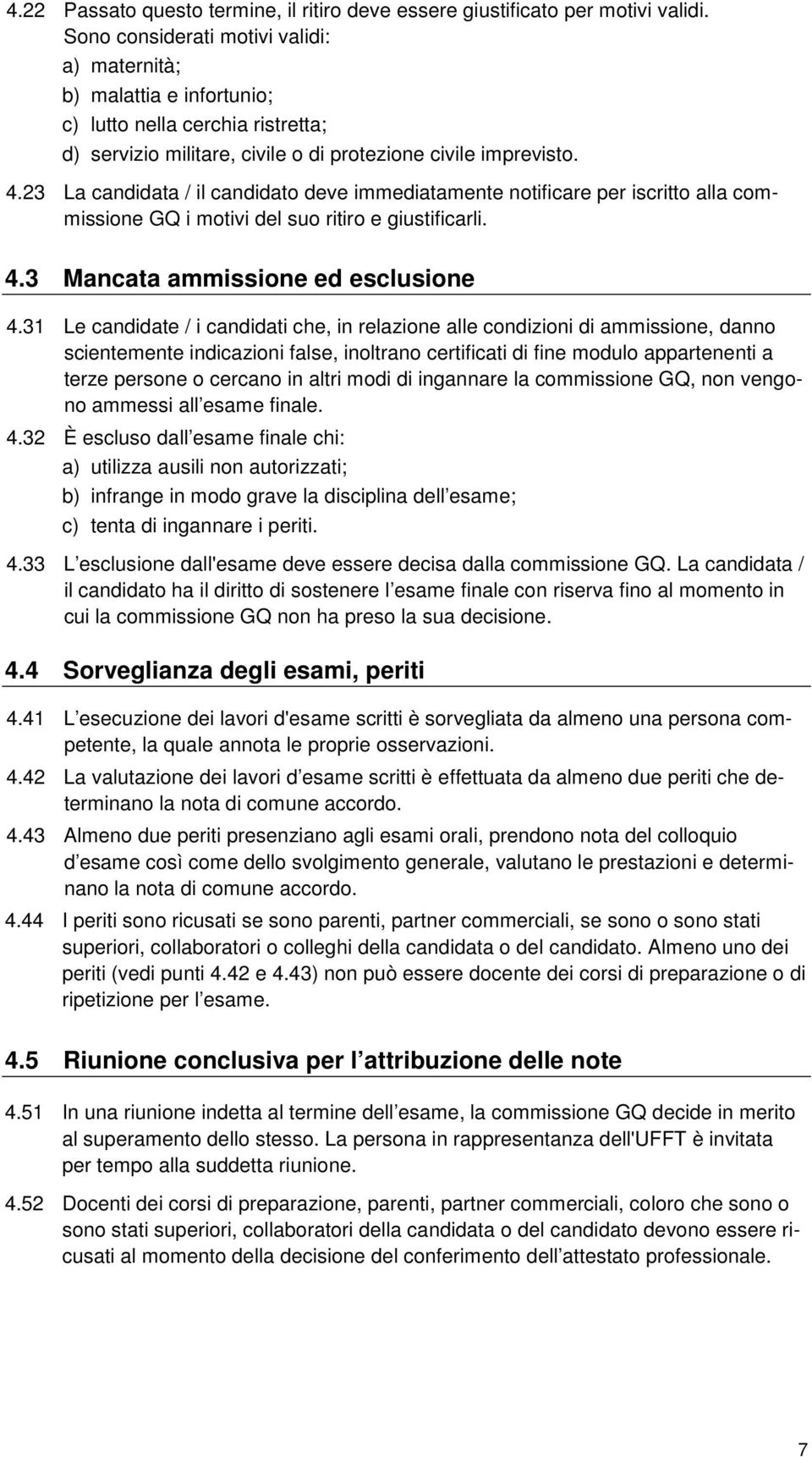 4.22 Passato questo termine, il ritiro deve essere giustificato per motivi validi. Sono considerati motivi validi:
a) maternità;
b) malattia e infortunio;
c) lutto nella cerchia ristretta;
d) servizio militare, civile o di protezione civile imprevisto.

4.23 La candidata / il candidato deve immediatamente notificare per iscritto alla commissione GQ i motivi del suo ritiro e giustificarli.

4.3 Mancata ammissione ed esclusione

4.31 Le candidate / i candidati che, in relazione alle condizioni di ammissione, danno scientemente indicazioni false, inoltrano certificati di fine modulo appartenenti a terze persone o cercano in altri modi di ingannare la commissione GQ, non vengono ammessi all esame finale.

4.32 È escluso dall esame finale chi:
a) utilizza ausili non autorizzati;
b) infrange in modo grave la disciplina dell esame;
c) tenta di ingannare i periti.

4.33 L esclusione dall'esame deve essere decisa dalla commissione GQ. La candidata / il candidato ha il diritto di sostenere l esame finale con riserva fino al momento in cui la commissione GQ non ha preso la sua decisione.

4.4 Sorveglianza degli esami, periti

4.41 L esecuzione dei lavori d'esame scritti è sorvegliata da almeno una persona competente, la quale annota le proprie osservazioni.

4.42 La valutazione dei lavori d esame scritti è effettuata da almeno due periti che determinano la nota di comune accordo.

4.43 Almeno due periti presenziano agli esami orali, prendono nota del colloquio d esame così come dello svolgimento generale, valutano le prestazioni e determinano la nota di comune accordo.

4.44 I periti sono ricusati se sono parenti, partner commerciali, se sono o sono stati superiori, collaboratori o colleghi della candidata o del candidato. Almeno uno dei periti (vedi punti 4.42 e 4.43) non può essere docente dei corsi di preparazione o di ripetizione per l esame.

4.5 Riunione conclusiva per l attribuzione delle note

4.51 In una riunione indetta al termine dell esame, la commissione GQ decide in merito al superamento dello stesso. La persona in rappresentanza dell'UFFT è invitata per tempo alla suddetta riunione.

4.52 Docenti dei corsi di preparazione, parenti, partner commerciali, coloro che sono o sono stati superiori, collaboratori della candidata o del candidato devono essere ricusati al momento della decisione del conferimento dell attestato professionale.

7